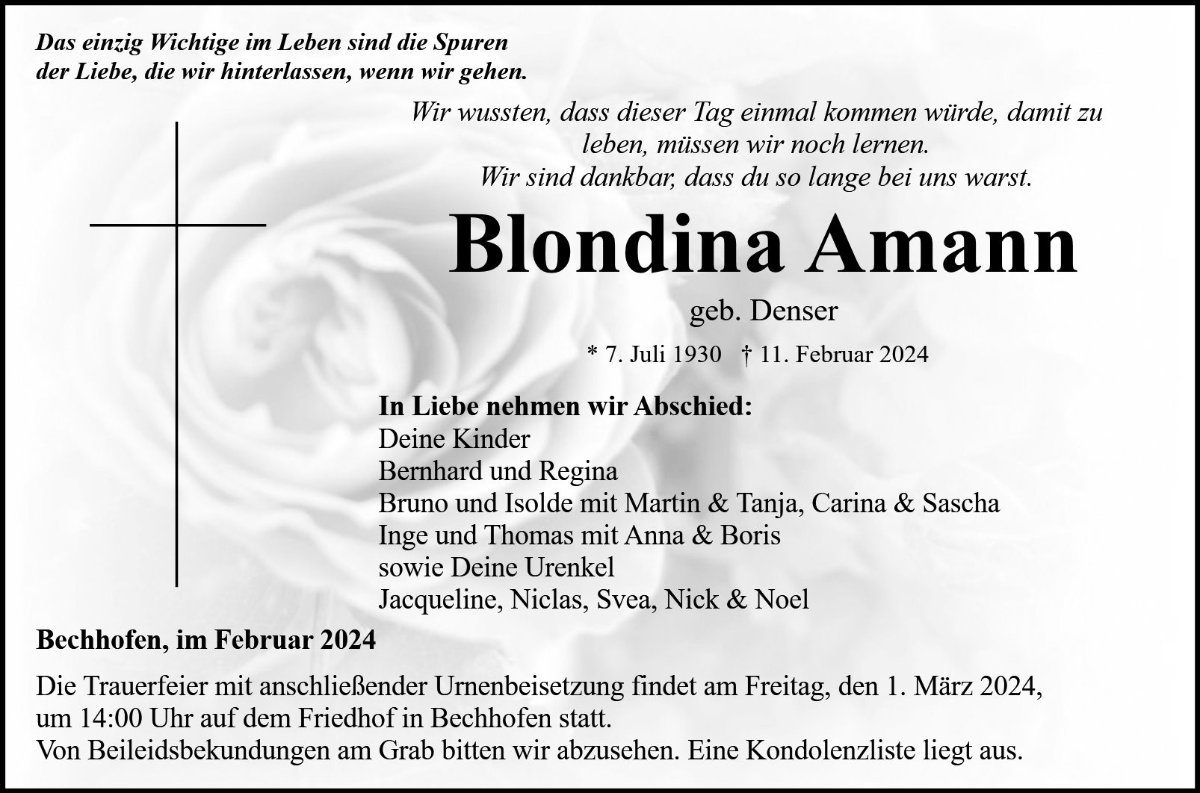 Das einzig Wichtige im Leben sind die Spuren der Liebe, die wir hinterlassen, wenn wir gehen.

Wir wussten, dass dieser Tag einmal kommen würde, damit zu leben, müssen wir noch lernen.
Wir sind dankbar, dass du so lange bei uns warst.

Blondina Amann

geb. Denser

* 7. Juli 1930 † 11. Februar 2024

In Liebe nehmen wir Abschied:
Deine Kinder
Bernhard und Regina
Bruno und Isolde mit Martin & Tanja, Carina & Sascha
Inge und Thomas mit Anna & Boris
sowie Deine Urenkel
Jacqueline, Niclas, Svea, Nick & Noel

Bechhofen, im Februar 2024

Die Trauerfeier mit anschließender Urnenbeisetzung findet am Freitag, den 1. März 2024, um 14:00 Uhr auf dem Friedhof in Bechhofen statt.
Von Beileidsbekundungen am Grab bitten wir abzusehen. Eine Kondolenzliste liegt aus.